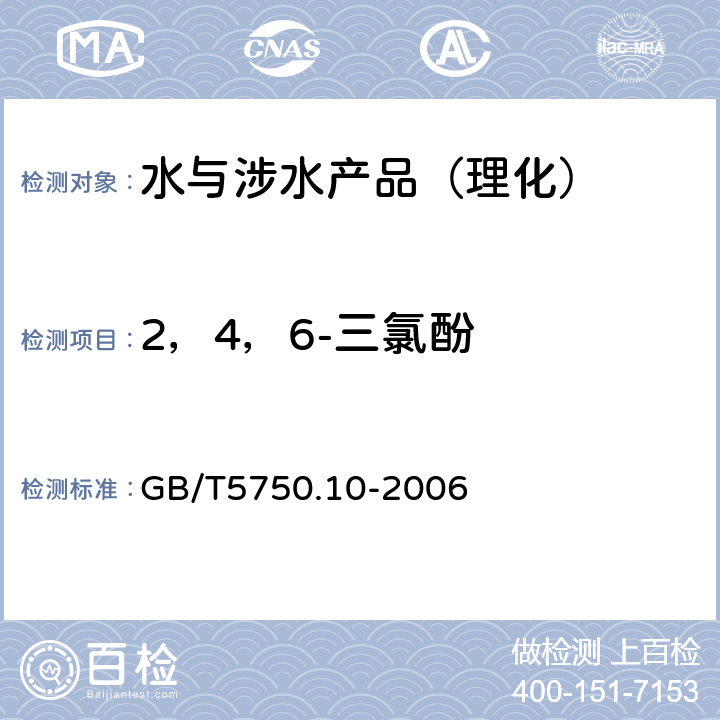 MA CNAS AL ilac-MRA

检测对象：水与涉水产品（理化）

检测项目：2，4，6-三氯酚

检测标准：GB/T5750.10-2006

百检
Baijiantest.com

做检测 上百检
400-151-7153